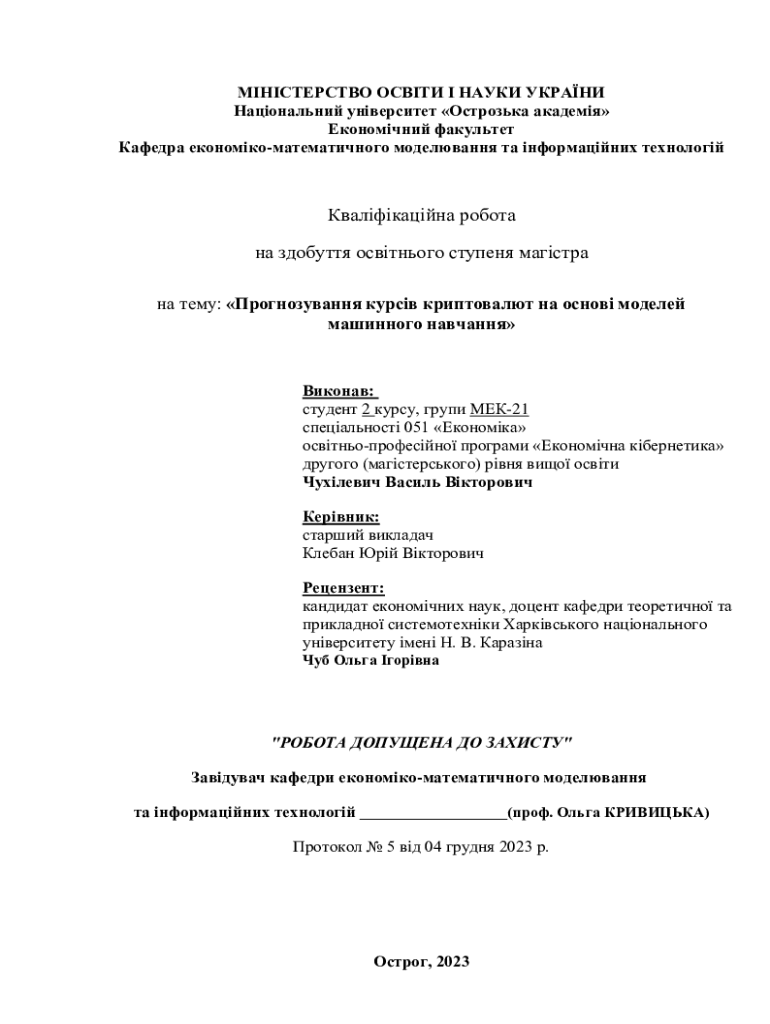 МІНІСТЕРСТВО ОСВІТИ І НАУКИ УКРАЇНИ
Національний університет «Острозька академія»
Економічний факультет
Кафедра економіко-математичного моделювання та інформаційних технологій

Кваліфікаційна робота

на здобуття освітнього ступеня магістра

на тему: «Прогнозування курсів криптовалют на основі моделей машинного навчання»

Виконав:
студент 2 курсу, групи МЕК-21
спеціальності 051 «Економіка»
освітньо-професійної програми «Економічна кібернетика»
другого (магістерського) рівня вищої освіти
Чухілевич Василь Вікторович

Керівник:
старший викладач
Клебан Юрій Вікторович

Рецензент:
кандидат економічних наук, доцент кафедри теоретичної та прикладної системотехніки Харківського національного університету імені Н. В. Каразіна
Чуб Ольга Ігорівна

"РОБОТА ДОПУЩЕНА ДО ЗАХИСТУ"

Завідувач кафедри економіко-математичного моделювання

та інформаційних технологій __________________(проф. Ольга КРИВИЦЬКА)

Протокол № 5 від 04 грудня 2023 р.

Острог, 2023